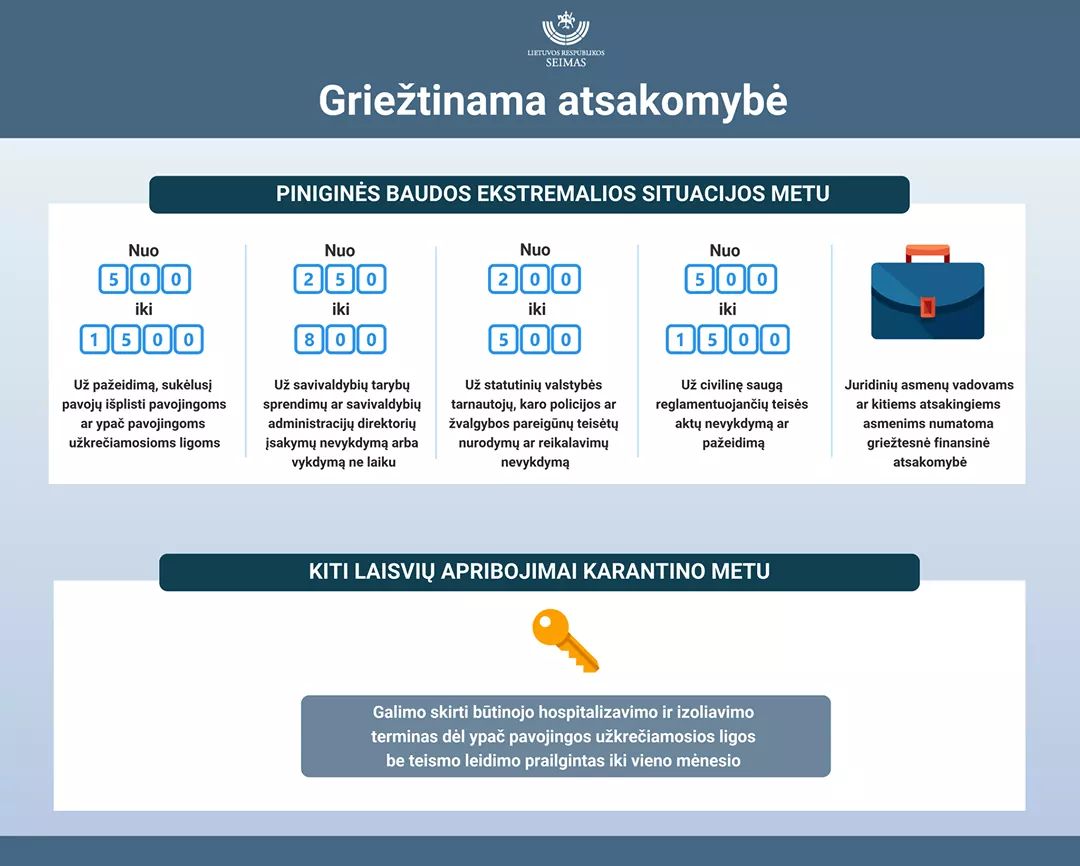 LIETUVOS RESPUBLIKOS SEIMAS

Griežtinama atsakomybė

PINIGINĖS BAUDOS EKSTREMALIOS SITUACIJOS METU

Nuo 500 iki 1500

Už pažeidimą, sukėlusį pavojų išplisti pavojingoms ar ypač pavojingoms užkrečiamosioms ligoms

Nuo 250 iki 800

Už savivaldybių tarybų sprendimų ar savivaldybių administracijų direktorių įsakymų nevykdymą arba vykdymą ne laiku

Nuo 200 iki 500

Už statutinių valstybės tarnautojų, karo policijos ar žvalgybos pareigūnų teisėtų nurodymų ar reikalavimų nevykdymą

Nuo 500 iki 1500

Už civilinę saugą reglamentuojančių teisės aktų nevykdymą ar pažeidimą

Juridinių asmenų vadovams ar kitiems atsakingiems asmenims numatoma griežtesnė finansinė atsakomybė

KITI LAISVIŲ APRIBOJIMAI KARANTINO METU

Galimo skirti būtinojo hospitalizavimo ir izoliavimo terminas dėl ypač pavojingos užkrečiamosios ligos be teismo leidimo prailgintas iki vieno mėnesio